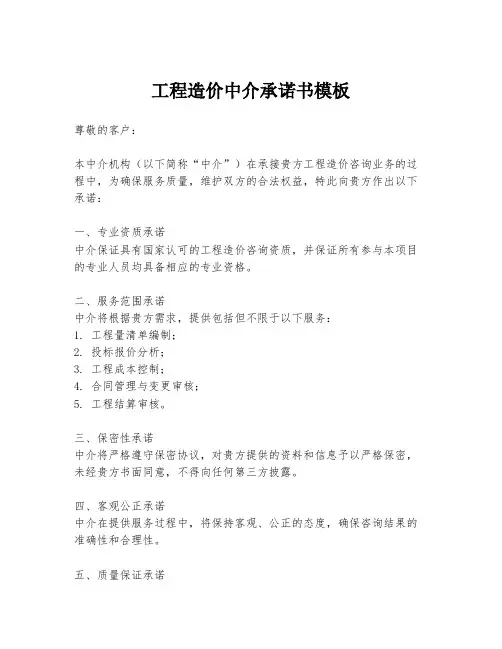 工程造价中介承诺书模板

尊敬的客户：

本中介机构（以下简称“中介”）在承接贵方工程造价咨询业务的过程中，为确保服务质量，维护双方的合法权益，特此向贵方作出以下承诺：

一、专业资质承诺
中介保证具有国家认可的工程造价咨询资质，并保证所有参与本项目的专业人员均具备相应的专业资格。

二、服务范围承诺
中介将根据贵方需求，提供包括但不限于以下服务：
1. 工程量清单编制；
2. 投标报价分析；
3. 工程成本控制；
4. 合同管理与变更审核；
5. 工程结算审核。

三、保密性承诺
中介将严格遵守保密协议，对贵方提供的资料和信息予以严格保密，未经贵方书面同意，不得向任何第三方披露。

四、客观公正承诺
中介在提供服务过程中，将保持客观、公正的态度，确保咨询结果的准确性和合理性。

五、质量保证承诺